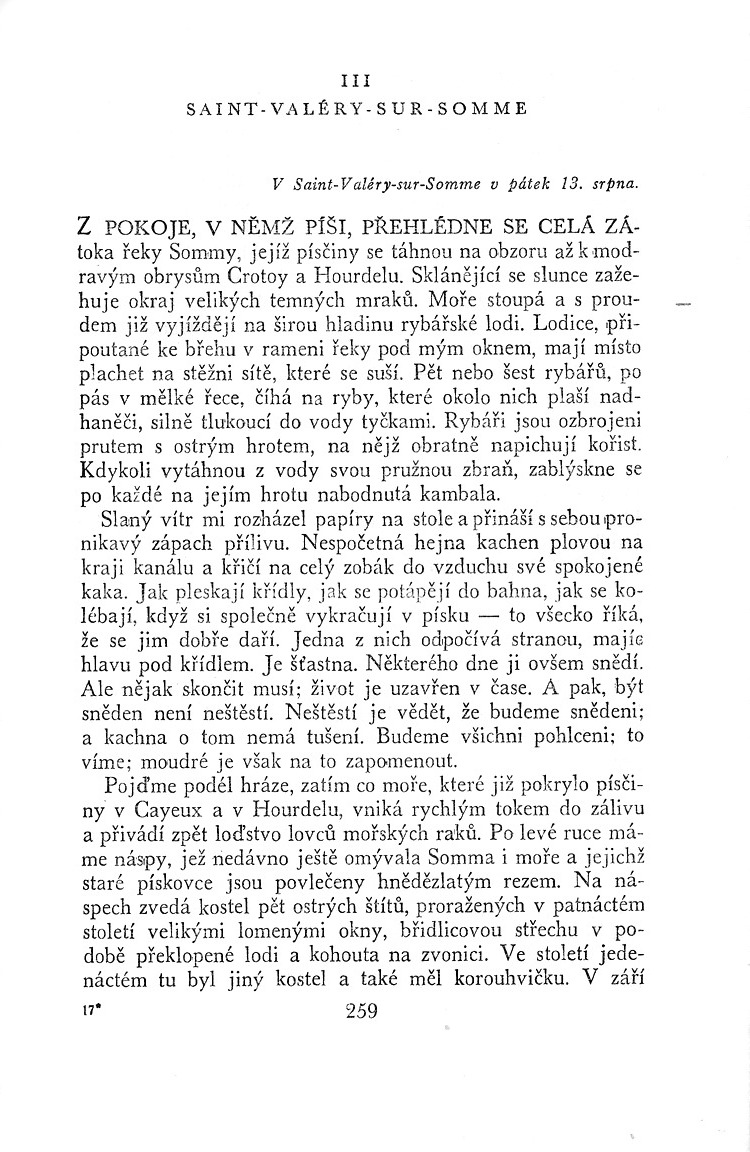 III

SAINT-VALÉRY-SUR-SOMME

V Saint-Valéry-sur-Somme v pátek 13. srpna.

Z POKOJE, V NĚMŽ PÍŠI, PŘEHLÉDNE SE CELÁ ZÁtoka řeky Sommy, jejíž písčiny se táhnou na obzoru až k modravým obrysům Crotoy a Hourdelu. Sklánějící se slunce zažehuje okraj velikých temných mraků. Moře stoupá a s proudem již vyjíždějí na širou hladinu rybářské lodi. Lodice, připoutané ke břehu v rameni řeky pod mým oknem, mají místo plachet na stěžni sítě, které se suší. Pět nebo šest rybářů, po pás v mělké řece, číhá na ryby, které okolo nich plaší nadhaněči, silně tlukoucí do vody tyčkami. Rybáři jsou ozbrojeni prutem s ostrým hrotem, na nějž obratně napichují kořist. Kdykoli vytáhnou z vody svou pružnou zbraň, zablýskne se po každé na jejím hrotu nabodnutá kambala.

Slaný vítr mi rozházel papíry na stole a přináší s sebou pronikavý zápach přílivu. Nespočetná hejna kachen plovou na kraji kanálu a křičí na celý zobák do vzduchu své spokojené kaka. Jak pleskají křídly, jak se potápějí do bahna, jak se kolébají, když si společně vykračují v písku — to všecko říká, že se jim dobře daří. Jedna z nich odpočívá stranou, majíc hlavu pod křídlem. Je šťastna. Některého dne ji ovšem snědí. Ale nějak skončit musí; život je uzavřen v čase. A pak, být sněden není neštěstí. Neštěstí je vědět, že budeme snědeni; a kachna o tom nemá tušení. Budeme všichni pohlceni; to víme; moudré je však na to zapomenout.

Pojďme podél hráze, zatím co moře, které již pokrylo písčiny v Cayeux a v Hourdelu, vniká rychlým tokem do zálivu a přivádí zpět loďstvo lovců mořských raků. Po levé ruce máme náspy, jež nedávno ještě omývala Somma i moře a jejichž staré pískovce jsou povlečeny hnědězlatým rezem. Na náspech zvedá kostel pět ostrých štítů, proražených v patnáctém století velikými lomenými okny, břidlicovou střechu v podobě překlopené lodi a kohouta na zvonici. Ve století jedenáctém tu byl jiný kostel a také měl korouhvičku. V září

17*

259